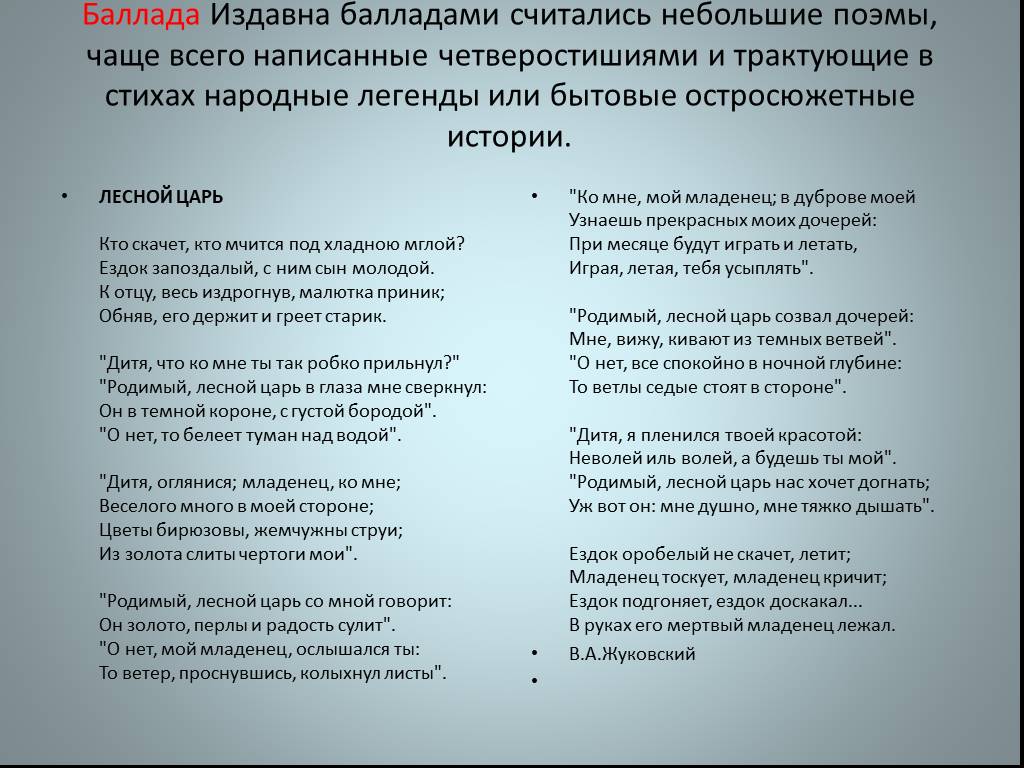 Баллада Издавна балладами считались небольшие поэмы, чаще всего написанные четверостишиями и трактующие в стихах народные легенды или бытовые остросюжетные истории.

• ЛЕСНОЙ ЦАРЬ

Кто скачет, кто мчится под хладною мглой?
Ездок запоздалый, с ним сын молодой.
К отцу, весь издрогнув, малютка приник;
Обняв, его держит и греет старик.

"Дитя, что ко мне ты так робко прильнул?"
"Родимый, лесной царь в глаза мне сверкнул:
Он в темной короне, с густой бородой".
"О нет, то белеет туман над водой".

"Дитя, оглянися; младенец, ко мне;
Веселого много в моей стороне;
Цветы бирюзовы, жемчужны струи;
Из золота слиты чертоги мои".

"Родимый, лесной царь со мной говорит:
Он золото, перлы и радость сулит".
"О нет, мой младенец, ослышался ты:
То ветер, проснувшись, колыхнул листы".

• "Ко мне, мой младенец; в дуброве моей
Узнаешь прекрасных моих дочерей:
При месяце будут играть и летать,
Играя, летая, тебя усыплять".

"Родимый, лесной царь созвал дочерей:
Мне, вижу, кивают из темных ветвей".
"О нет, все спокойно в ночной глубине:
То ветлы седые стоят в стороне".

"Дитя, я пленился твоей красотой:
Неволей иль волей, а будешь ты мой".
"Родимый, лесной царь нас хочет догнать;
Уж вот он: мне душно, мне тяжко дышать".

Ездок оробелый не скачет, летит;
Младенец тоскует, младенец кричит;
Ездок подгоняет, ездок доскакал...
В руках его мертвый младенец лежал.

• В.А.Жуковский
•